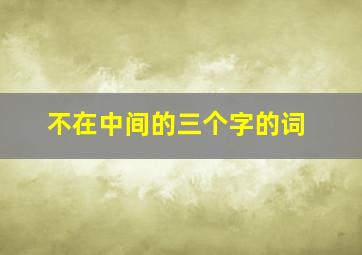 不在中间的三个字的词